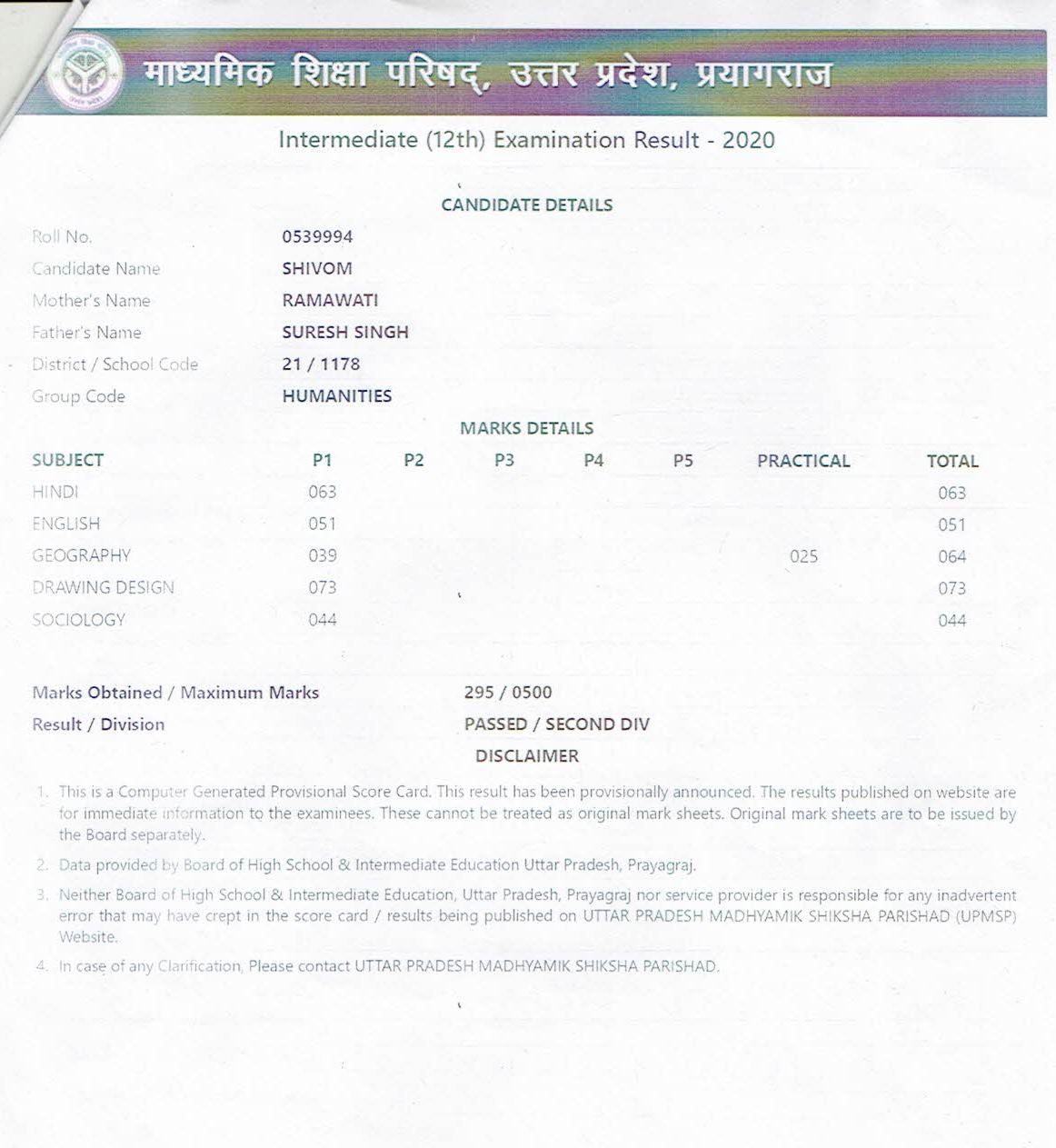 माध्यमिक शिक्षा परिषद्, उत्तर प्रदेश, प्रयागराज

Intermediate (12th) Examination Result - 2020

CANDIDATE DETAILS

| | |
|---|---|
| Roll No. | 0539994 |
| Candidate Name | SHIVOM |
| Mother's Name | RAMAWATI |
| Father's Name | SURESH SINGH |
| District / School Code | 21 / 1178 |
| Group Code | HUMANITIES |

MARKS DETAILS

| SUBJECT | P1 | P2 | P3 | P4 | P5 | PRACTICAL | TOTAL |
|---|---|---|---|---|---|---|---|
| HINDI | 063 | | | | | | 063 |
| ENGLISH | 051 | | | | | | 051 |
| GEOGRAPHY | 039 | | | | | 025 | 064 |
| DRAWING DESIGN | 073 | | | | | | 073 |
| SOCIOLOGY | 044 | | | | | | 044 |

Marks Obtained / Maximum Marks 295 / 0500
Result / Division PASSED / SECOND DIV

DISCLAIMER

1. This is a Computer Generated Provisional Score Card. This result has been provisionally announced. The results published on website are for immediate information to the examinees. These cannot be treated as original mark sheets. Original mark sheets are to be issued by the Board separately.
2. Data provided by Board of High School & Intermediate Education Uttar Pradesh, Prayagraj.
3. Neither Board of High School & Intermediate Education, Uttar Pradesh, Prayagraj nor service provider is responsible for any inadvertent error that may have crept in the score card / results being published on UTTAR PRADESH MADHYAMIK SHIKSHA PARISHAD (UPMSP) Website.
4. In case of any Clarification, Please contact UTTAR PRADESH MADHYAMIK SHIKSHA PARISHAD.